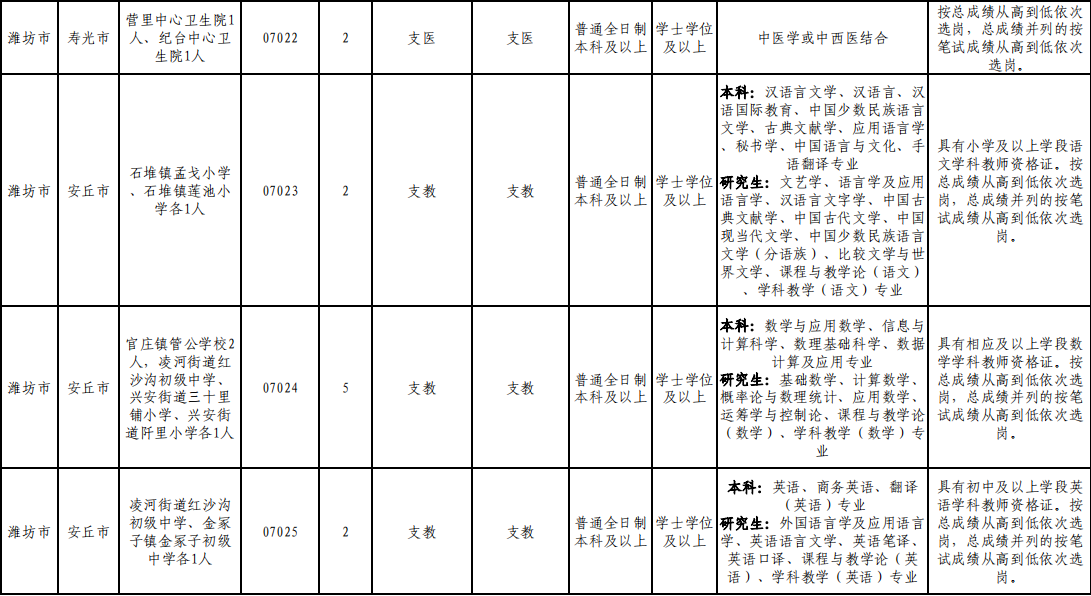 | 潍坊市 | 寿光市 | 营里中心卫生院1人、纪台中心卫生院1人 | 07022 | 2 | 支医 | 支医 | 普通全日制本科及以上 | 学士学位及以上 | 中医学或中西医结合 | 按总成绩从高到低依次选岗，总成绩并列的按笔试成绩从高到低依次选岗。 |
|---|---|---|---|---|---|---|---|---|---|---|
| 潍坊市 | 安丘市 | 石堆镇孟戈小学、石堆镇莲池小学各1人 | 07023 | 2 | 支教 | 支教 | 普通全日制本科及以上 | 学士学位及以上 | 本科：汉语言文学、汉语言、汉语国际教育、中国少数民族语言文学、古典文献学、应用语言学、秘书学、中国语言与文化、手语翻译专业 研究生：文艺学、语言学及应用语言学、汉语言文字学、中国古典文献学、中国古代文学、中国现当代文学、中国少数民族语言文学（分语族）、比较文学与世界文学、课程与教学论（语文）、学科教学（语文）专业 | 具有小学及以上学段语文学科教师资格证。按总成绩从高到低依次选岗，总成绩并列的按笔试成绩从高到低依次选岗。 |
| 潍坊市 | 安丘市 | 官庄镇管公学校2人，凌河街道红沙沟初级中学、兴安街道三十里铺小学、兴安街道阡里小学各1人 | 07024 | 5 | 支教 | 支教 | 普通全日制本科及以上 | 学士学位及以上 | 本科：数学与应用数学、信息与计算科学、数理基础科学、数据计算及应用专业 研究生：基础数学、计算数学、概率论与数理统计、应用数学、运筹学与控制论、课程与教学论（数学）、学科教学（数学）专业 | 具有相应及以上学段数学学科教师资格证。按总成绩从高到低依次选岗，总成绩并列的按笔试成绩从高到低依次选岗。 |
| 潍坊市 | 安丘市 | 凌河街道红沙沟初级中学、金冢子镇金冢子初级中学各1人 | 07025 | 2 | 支教 | 支教 | 普通全日制本科及以上 | 学士学位及以上 | 本科：英语、商务英语、翻译（英语）专业 研究生：外国语言学及应用语言学、英语语言文学、英语笔译、英语口译、课程与教学论（英语）、学科教学（英语）专业 | 具有初中及以上学段英语学科教师资格证。按总成绩从高到低依次选岗，总成绩并列的按笔试成绩从高到低依次选岗。 |